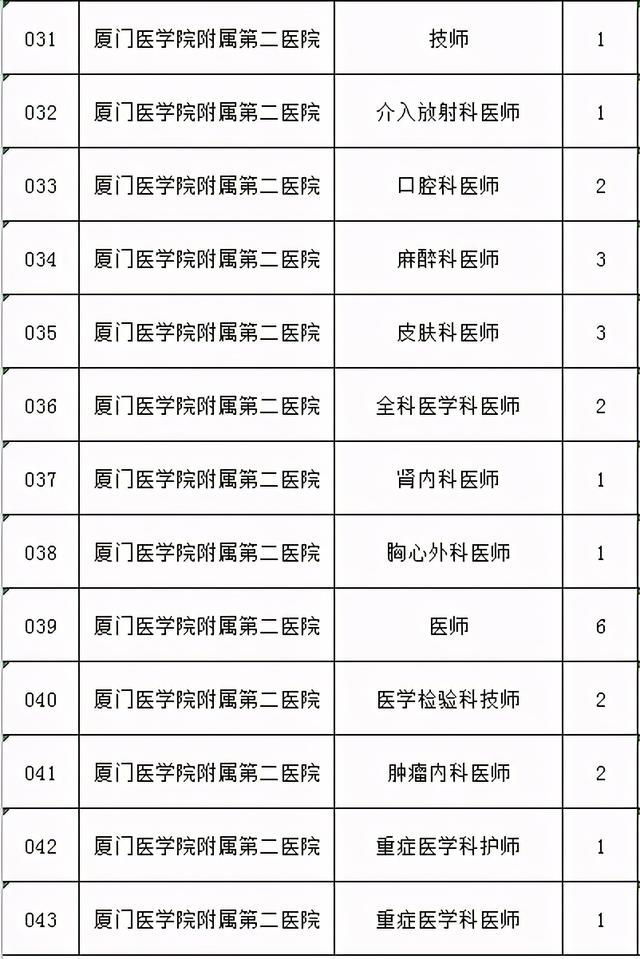 | 031 | 厦门医学院附属第二医院 | 技师 | 1 |
|---|---|---|---|
| 032 | 厦门医学院附属第二医院 | 介入放射科医师 | 1 |
| 033 | 厦门医学院附属第二医院 | 口腔科医师 | 2 |
| 034 | 厦门医学院附属第二医院 | 麻醉科医师 | 3 |
| 035 | 厦门医学院附属第二医院 | 皮肤科医师 | 3 |
| 036 | 厦门医学院附属第二医院 | 全科医学科医师 | 2 |
| 037 | 厦门医学院附属第二医院 | 肾内科医师 | 1 |
| 038 | 厦门医学院附属第二医院 | 胸心外科医师 | 1 |
| 039 | 厦门医学院附属第二医院 | 医师 | 6 |
| 040 | 厦门医学院附属第二医院 | 医学检验科技师 | 2 |
| 041 | 厦门医学院附属第二医院 | 肿瘤内科医师 | 2 |
| 042 | 厦门医学院附属第二医院 | 重症医学科护师 | 1 |
| 043 | 厦门医学院附属第二医院 | 重症医学科医师 | 1 |